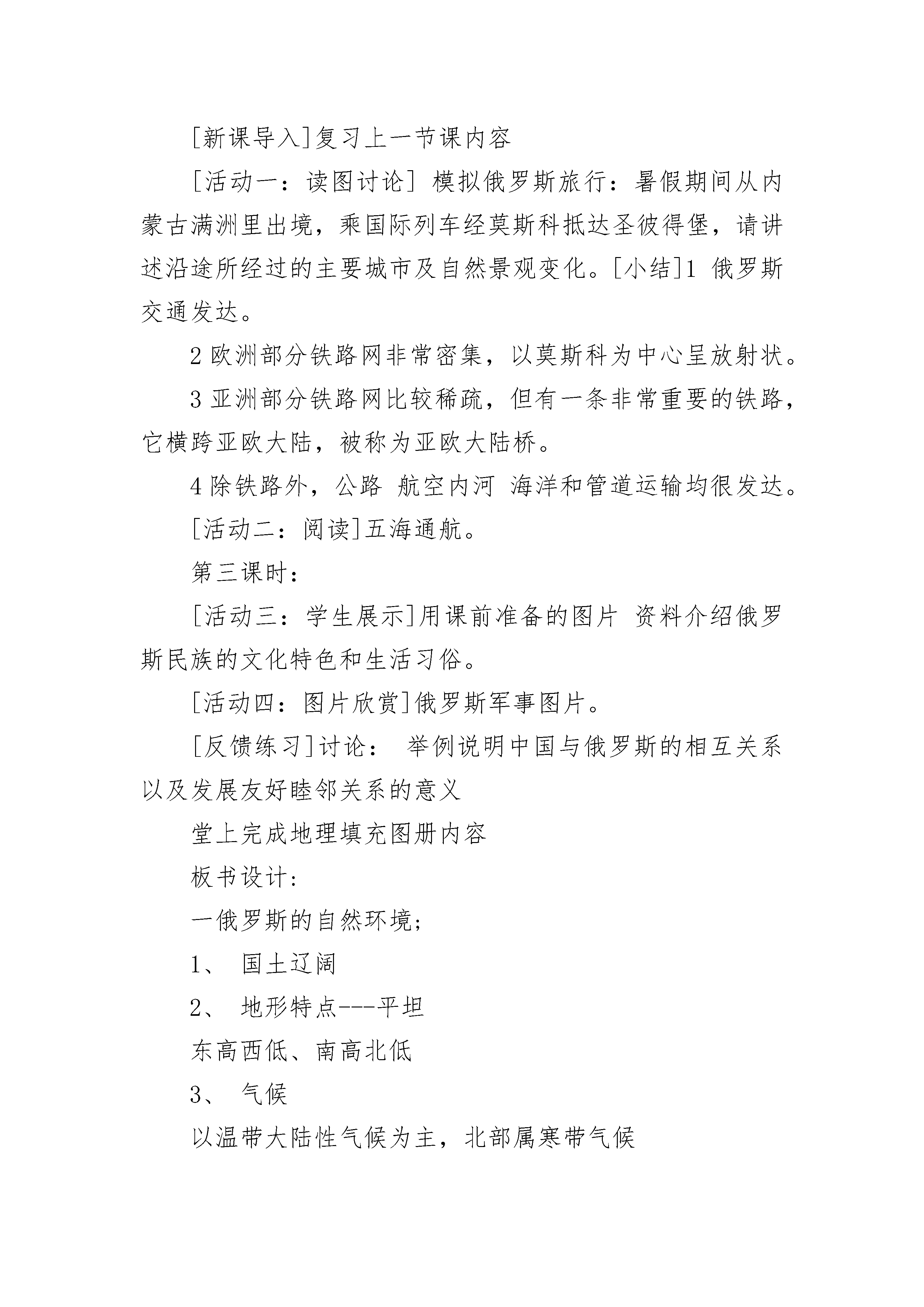 [新课导入]复习上一节课内容

[活动一：读图讨论] 模拟俄罗斯旅行：暑假期间从内蒙古满洲里出境，乘国际列车经莫斯科抵达圣彼得堡，请讲述沿途所经过的主要城市及自然景观变化。[小结]1 俄罗斯交通发达。

2 欧洲部分铁路网非常密集，以莫斯科为中心呈放射状。

3 亚洲部分铁路网比较稀疏，但有一条非常重要的铁路，它横跨亚欧大陆，被称为亚欧大陆桥。

4 除铁路外，公路 航空内河 海洋和管道运输均很发达。

[活动二：阅读]五海通航。

第三课时：

[活动三：学生展示]用课前准备的图片 资料介绍俄罗斯民族的文化特色和生活习俗。

[活动四：图片欣赏]俄罗斯军事图片。

[反馈练习]讨论： 举例说明中国与俄罗斯的相互关系以及发展友好睦邻关系的意义

堂上完成地理填充图册内容

板书设计:

一俄罗斯的自然环境;

1、 国土辽阔

2、 地形特点---平坦

东高西低、南高北低

3、 气候

以温带大陆性气候为主，北部属寒带气候